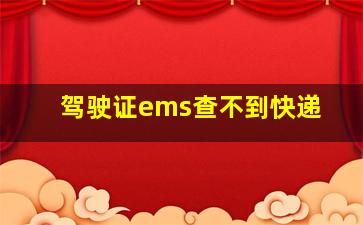 驾驶证ems查不到快递